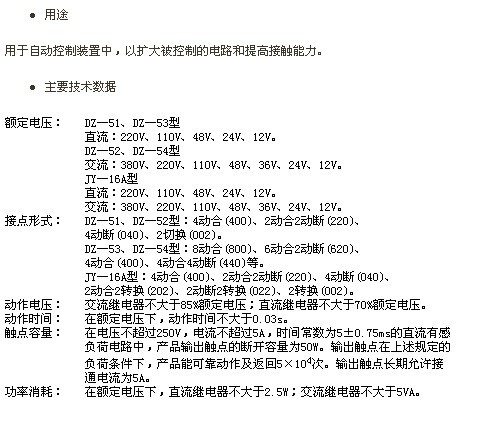 ● 用途

用于自动控制装置中，以扩大被控制的电路和提高接触能力。

● 主要技术数据

额定电压： DZ—51、DZ—53型
直流：220V、110V、48V、24V、12V。
DZ—52、DZ—54型
交流：380V、220V、110V、48V、36V、24V、12V。
JY—16A型
直流：220V、110V、48V、24V、12V。
交流：380V、220V、110V、48V、36V、24V、12V。
接点形式： DZ—51、DZ—52型：4动合(400)、2动合2动断(220)、4动断(040)、2切换(002)。
DZ—53、DZ—54型：8动合(800)、6动合2动断(620)、4动合(400)、4动合4动断(440)等。
JY—16A型：4动合(400)、2动合2动断(220)、4动断(040)、2动合2转换(202)、2动断2转换(022)、2转换(002)。
动作电压： 交流继电器不大于85%额定电压；直流继电器不大于70%额定电压。
动作时间： 在额定电压下，动作时间不大于0.03s。
触点容量： 在电压不超过250V，电流不超过5A，时间常数为5±0.75ms的直流有感负荷电路中，产品输出触点的断开容量为50W。输出触点在上述规定的负荷条件下，产品能可靠动作及返回$5\times10^4$次。输出触点长期允许接通电流为5A。
功率消耗： 在额定电压下，直流继电器不大于2.5W；交流继电器不大于5VA。